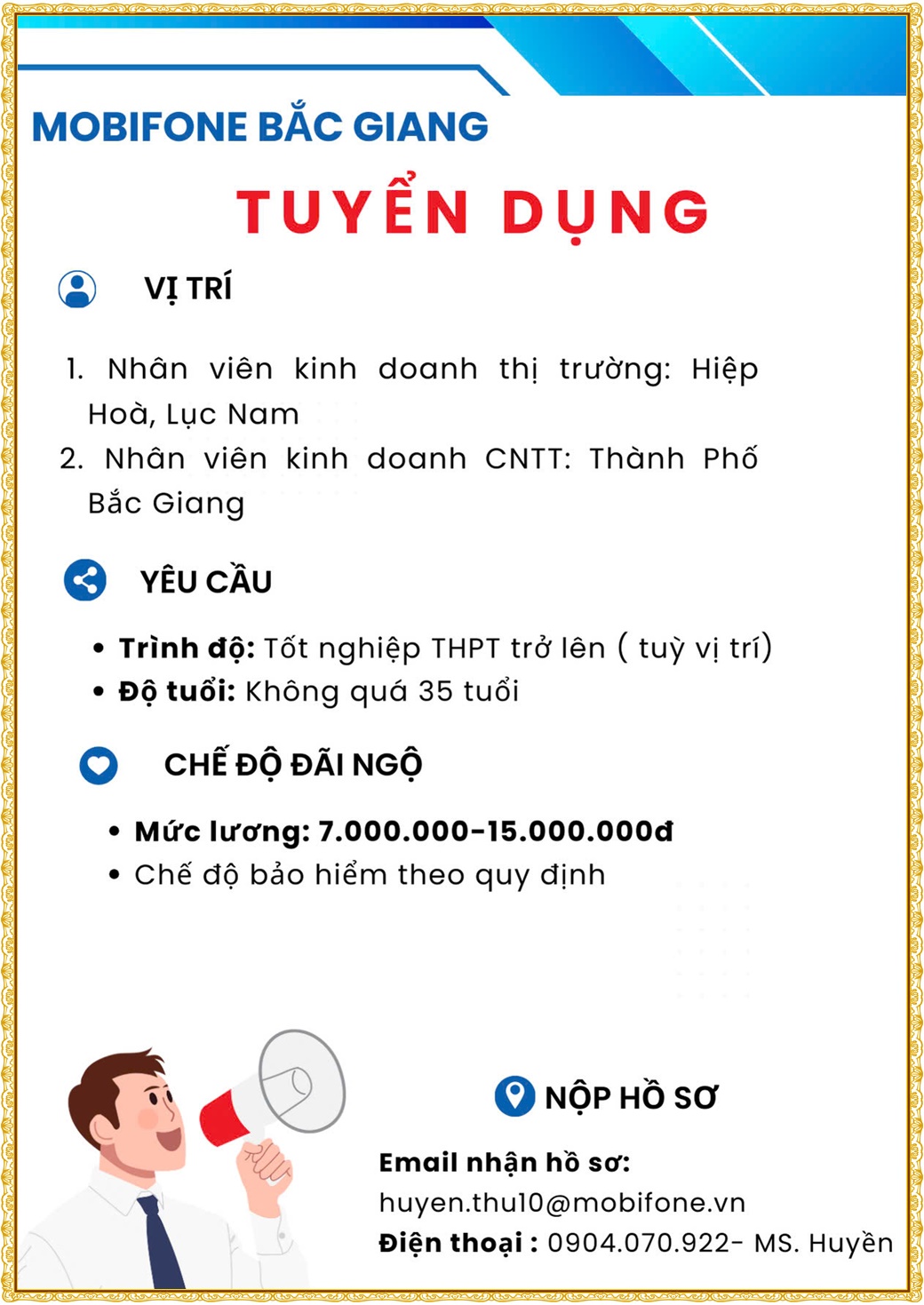 MOBIFONE BẮC GIANG

TUYỂN DỤNG

VỊ TRÍ

1. Nhân viên kinh doanh thị trường: Hiệp Hoà, Lục Nam
2. Nhân viên kinh doanh CNTT: Thành Phố Bắc Giang

YÊU CẦU

• Trình độ: Tốt nghiệp THPT trở lên ( tuỳ vị trí)
• Độ tuổi: Không quá 35 tuổi

CHẾ ĐỘ ĐÃI NGỘ

• Mức lương: 7.000.000-15.000.000đ
• Chế độ bảo hiểm theo quy định

NỘP HỒ SƠ

Email nhận hồ sơ:
huyen.thu10@mobifone.vn
Điện thoại : 0904.070.922- MS. Huyền